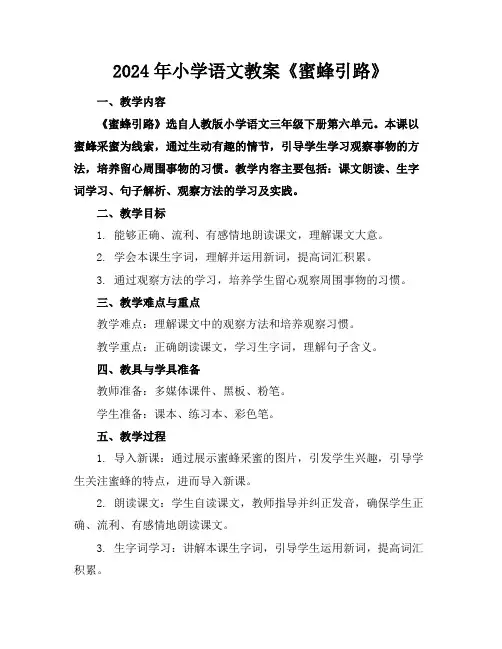 2024年小学语文教案《蜜蜂引路》

一、教学内容

《蜜蜂引路》选自人教版小学语文三年级下册第六单元。本课以蜜蜂采蜜为线索，通过生动有趣的情节，引导学生学习观察事物的方法，培养留心周围事物的习惯。教学内容主要包括：课文朗读、生字词学习、句子解析、观察方法的学习及实践。

二、教学目标

1. 能够正确、流利、有感情地朗读课文，理解课文大意。

2. 学会本课生字词，理解并运用新词，提高词汇积累。

3. 通过观察方法的学习，培养学生留心观察周围事物的习惯。

三、教学难点与重点

教学难点：理解课文中的观察方法和培养观察习惯。

教学重点：正确朗读课文，学习生字词，理解句子含义。

四、教具与学具准备

教师准备：多媒体课件、黑板、粉笔。

学生准备：课本、练习本、彩色笔。

五、教学过程

1. 导入新课：通过展示蜜蜂采蜜的图片，引发学生兴趣，引导学生关注蜜蜂的特点，进而导入新课。

2. 朗读课文：学生自读课文，教师指导并纠正发音，确保学生正确、流利、有感情地朗读课文。

3. 生字词学习：讲解本课生字词，引导学生运用新词，提高词汇积累。